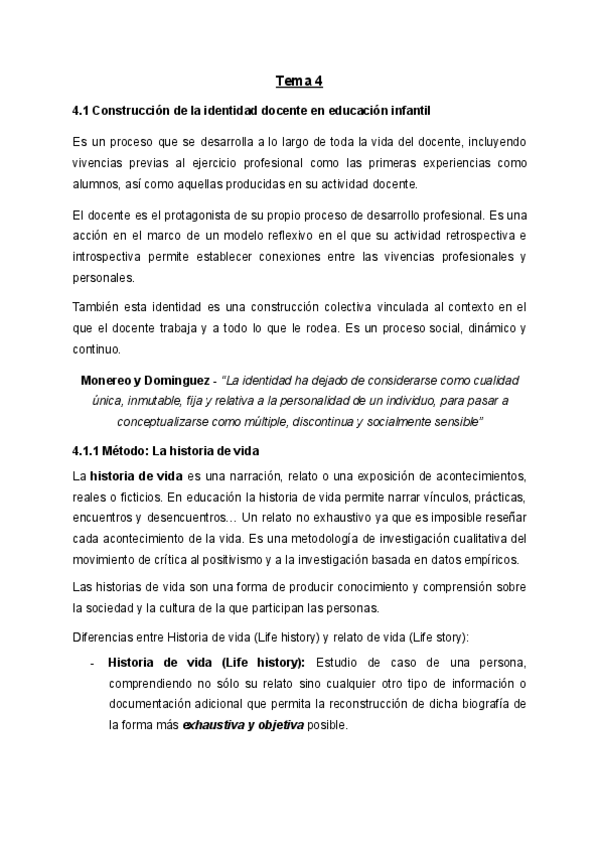 Tema 4

4.1 Construcción de la identidad docente en educación infantil

Es un proceso que se desarrolla a lo largo de toda la vida del docente, incluyendo vivencias previas al ejercicio profesional como las primeras experiencias como alumnos, así como aquellas producidas en su actividad docente.

El docente es el protagonista de su propio proceso de desarrollo profesional. Es una acción en el marco de un modelo reflexivo en el que su actividad retrospectiva e introspectiva permite establecer conexiones entre las vivencias profesionales y personales.

También esta identidad es una construcción colectiva vinculada al contexto en el que el docente trabaja y a todo lo que le rodea. Es un proceso social, dinámico y continuo.

Monereo y Dominguez - "La identidad ha dejado de considerarse como cualidad única, inmutable, fija y relativa a la personalidad de un individuo, para pasar a conceptualizarse como múltiple, discontinua y socialmente sensible"

4.1.1 Método: La historia de vida

La historia de vida es una narración, relato o una exposición de acontecimientos, reales o ficticios. En educación la historia de vida permite narrar vínculos, prácticas, encuentros y desencuentros... Un relato no exhaustivo ya que es imposible reseñar cada acontecimiento de la vida. Es una metodología de investigación cualitativa del movimiento de crítica al positivismo y a la investigación basada en datos empíricos.

Las historias de vida son una forma de producir conocimiento y comprensión sobre la sociedad y la cultura de la que participan las personas.

Diferencias entre Historia de vida (Life history) y relato de vida (Life story):

- Historia de vida (Life history): Estudio de caso de una persona, comprendiendo no sólo su relato sino cualquier otro tipo de información o documentación adicional que permita la reconstrucción de dicha biografía de la forma más exhaustiva y objetiva posible.